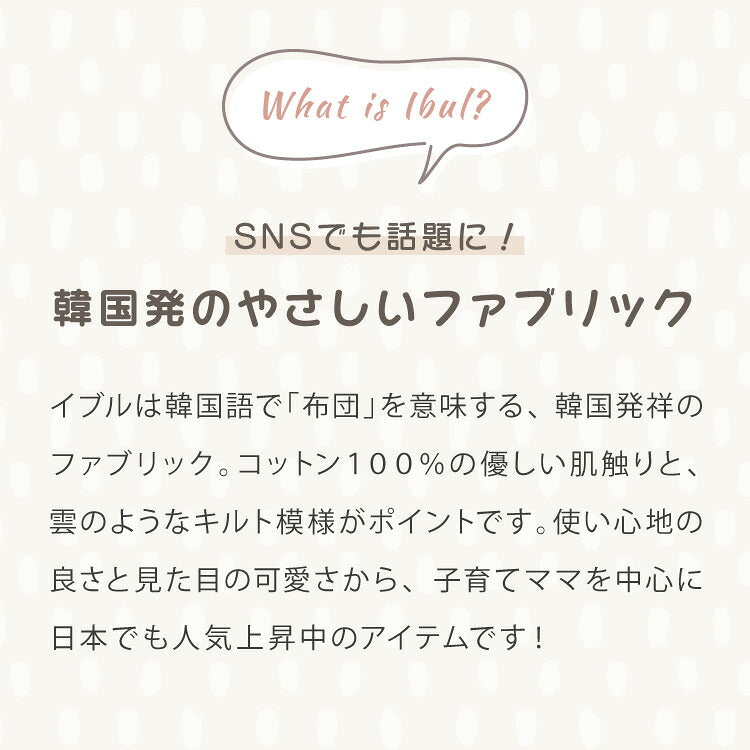 What is Ibul?

SNSでも話題に！

韓国発のやさしいファブリック

イブルは韓国語で「布団」を意味する、韓国発祥のファブリック。コットン100％の優しい肌触りと、雲のようなキルト模様がポイントです。使い心地の良さと見た目の可愛さから、子育てママを中心に日本でも人気上昇中のアイテムです！